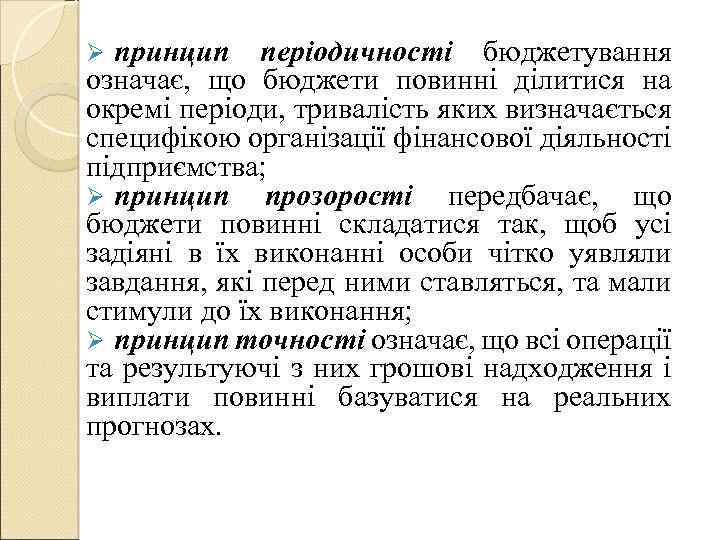 ➢ принцип періодичності бюджетування означає, що бюджети повинні ділитися на окремі періоди, тривалість яких визначається специфікою організації фінансової діяльності підприємства;

➢ принцип прозорості передбачає, що бюджети повинні складатися так, щоб усі задіяні в їх виконанні особи чітко уявляли завдання, які перед ними ставляться, та мали стимули до їх виконання;

➢ принцип точності означає, що всі операції та результуючі з них грошові надходження і виплати повинні базуватися на реальних прогнозах.